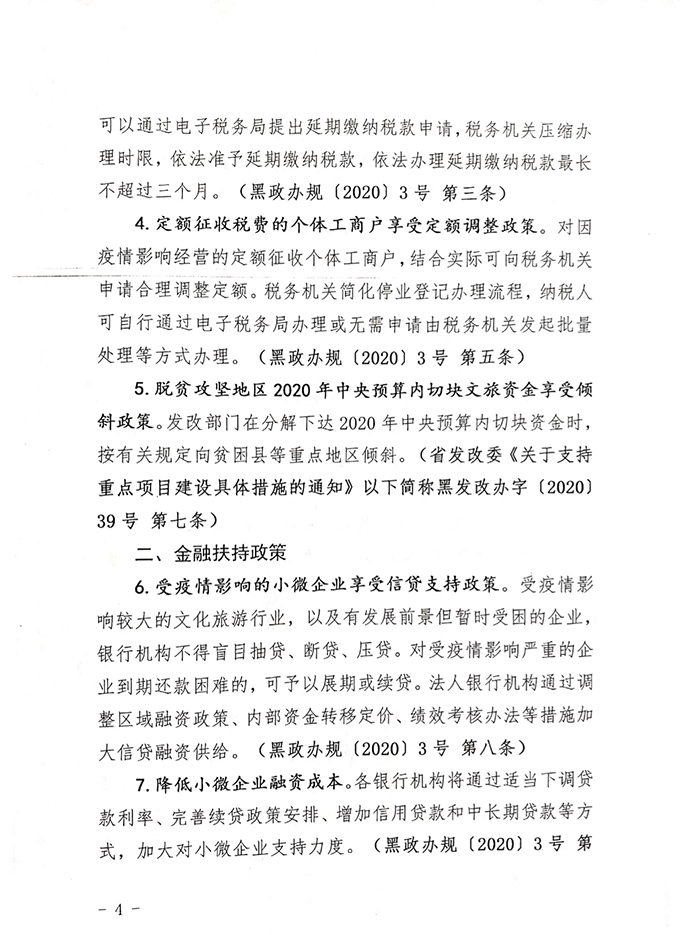 可以通过电子税务局提出延期缴纳税款申请，税务机关压缩办理时限，依法准予延期缴纳税款，依法办理延期缴纳税款最长不超过三个月。（黑政办规〔2020〕3号 第三条）

4.定额征收税费的个体工商户享受定额调整政策。对因疫情影响经营的定额征收个体工商户，结合实际可向税务机关申请合理调整定额。税务机关简化停业登记办理流程，纳税人可自行通过电子税务局办理或无需申请由税务机关发起批量处理等方式办理。（黑政办规〔2020〕3号 第五条）

5.脱贫攻坚地区2020年中央预算内切块文旅资金享受倾斜政策。发改部门在分解下达2020年中央预算内切块资金时，按有关规定向贫困县等重点地区倾斜。（省发改委《关于支持重点项目建设具体措施的通知》以下简称黑发改办字〔2020〕39号 第七条）

二、金融扶持政策

6.受疫情影响的小微企业享受信贷支持政策。受疫情影响较大的文化旅游行业，以及有发展前景但暂时受困的企业，银行机构不得盲目抽贷、断贷、压贷。对受疫情影响严重的企业到期还款困难的，可予以展期或续贷。法人银行机构通过调整区域融资政策、内部资金转移定价、绩效考核办法等措施加大信贷融资供给。（黑政办规〔2020〕3号 第八条）

7.降低小微企业融资成本。各银行机构将通过适当下调贷款利率、完善续贷政策安排、增加信用贷款和中长期贷款等方式，加大对小微企业支持力度。（黑政办规〔2020〕3号 第

－4－